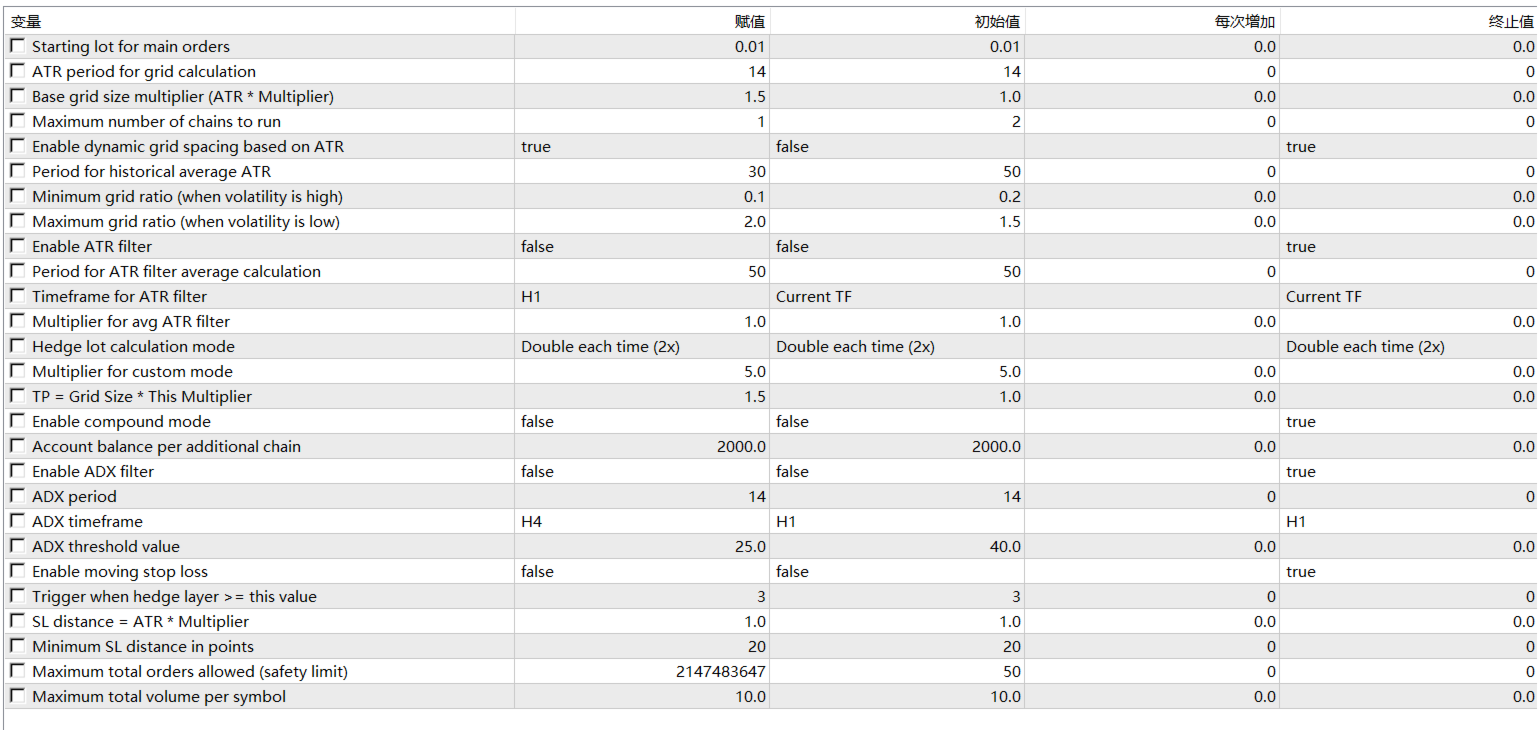 | 变量 | 赋值 | 初始值 | 每次增加 | 终止值 |
|---|---|---|---|---|
| Starting lot for main orders | 0.01 | 0.01 | 0.0 | 0.0 |
| ATR period for grid calculation | 14 | 14 | 0 | 0 |
| Base grid size multiplier (ATR * Multiplier) | 1.5 | 1.0 | 0.0 | 0.0 |
| Maximum number of chains to run | 1 | 2 | 0 | 0 |
| Enable dynamic grid spacing based on ATR | true | false | | true |
| Period for historical average ATR | 30 | 50 | 0 | 0 |
| Minimum grid ratio (when volatility is high) | 0.1 | 0.2 | 0.0 | 0.0 |
| Maximum grid ratio (when volatility is low) | 2.0 | 1.5 | 0.0 | 0.0 |
| Enable ATR filter | false | false | | true |
| Period for ATR filter average calculation | 50 | 50 | 0 | 0 |
| Timeframe for ATR filter | H1 | Current TF | | Current TF |
| Multiplier for avg ATR filter | 1.0 | 1.0 | 0.0 | 0.0 |
| Hedge lot calculation mode | Double each time (2x) | Double each time (2x) | | Double each time (2x) |
| Multiplier for custom mode | 5.0 | 5.0 | 0.0 | 0.0 |
| TP = Grid Size * This Multiplier | 1.5 | 1.0 | 0.0 | 0.0 |
| Enable compound mode | false | false | | true |
| Account balance per additional chain | 2000.0 | 2000.0 | 0.0 | 0.0 |
| Enable ADX filter | false | false | | true |
| ADX period | 14 | 14 | 0 | 0 |
| ADX timeframe | H4 | H1 | | H1 |
| ADX threshold value | 25.0 | 40.0 | 0.0 | 0.0 |
| Enable moving stop loss | false | false | | true |
| Trigger when hedge layer >= this value | 3 | 3 | 0 | 0 |
| SL distance = ATR * Multiplier | 1.0 | 1.0 | 0.0 | 0.0 |
| Minimum SL distance in points | 20 | 20 | 0 | 0 |
| Maximum total orders allowed (safety limit) | 2147483647 | 50 | 0 | 0 |
| Maximum total volume per symbol | 10.0 | 10.0 | 0.0 | 0.0 |